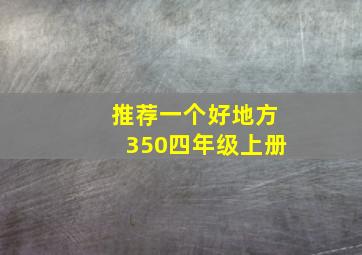 推荐一个好地方
350四年级上册